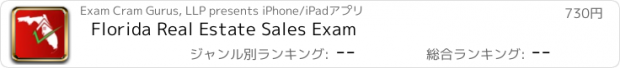 Exam Cram Gurus, LLP presents iPhone/iPadアプリ

730円

Florida Real Estate Sales Exam

ジャンル別ランキング: --

総合ランキング: --